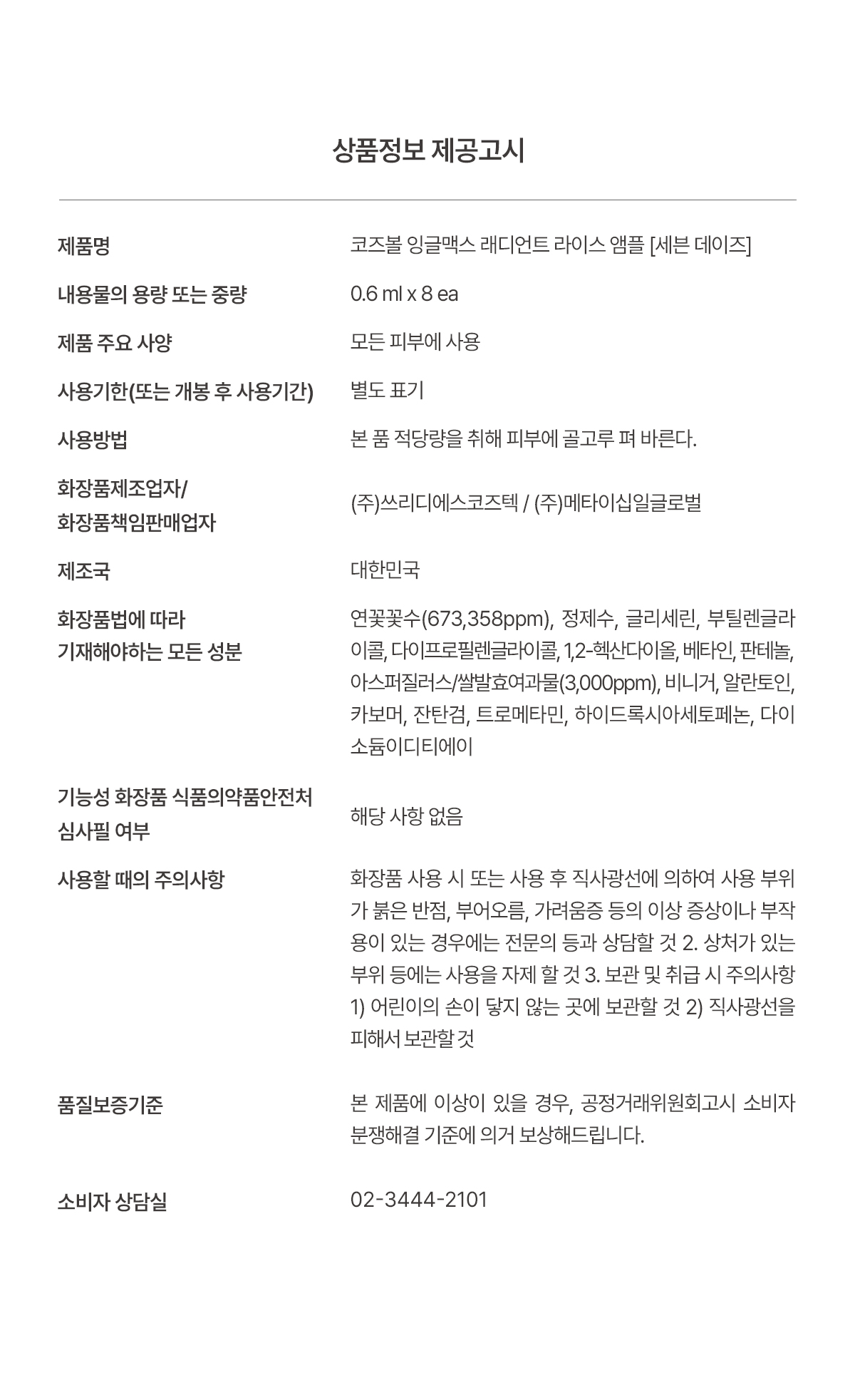 상품정보 제공고시

| | |
|---|---|
| 제품명 | 코즈볼 잉글맥스 래디언트 라이스 앰플 [세븐 데이즈] |
| 내용물의 용량 또는 중량 | 0.6 ml x 8 ea |
| 제품 주요 사양 | 모든 피부에 사용 |
| 사용기한(또는 개봉 후 사용기간) | 별도 표기 |
| 사용방법 | 본 품 적당량을 취해 피부에 골고루 펴 바른다. |
| 화장품제조업자/ 화장품책임판매업자 | (주)쓰리디에스코즈텍 / (주)메타이십일글로벌 |
| 제조국 | 대한민국 |
| 화장품법에 따라 기재해야하는 모든 성분 | 연꽃꽃수(673,358ppm), 정제수, 글리세린, 부틸렌글라이콜, 다이프로필렌글라이콜, 1,2-헥산다이올, 베타인, 판테놀, 아스퍼질러스/쌀발효여과물(3,000ppm), 비니거, 알란토인, 카보머, 잔탄검, 트로메타민, 하이드록시아세토페논, 다이소듐이디티에이 |
| 기능성 화장품 식품의약품안전처 심사필 여부 | 해당 사항 없음 |
| 사용할 때의 주의사항 | 화장품 사용 시 또는 사용 후 직사광선에 의하여 사용 부위가 붉은 반점, 부어오름, 가려움증 등의 이상 증상이나 부작용이 있는 경우에는 전문의 등과 상담할 것 2. 상처가 있는 부위 등에는 사용을 자제 할 것 3. 보관 및 취급 시 주의사항 1) 어린이의 손이 닿지 않는 곳에 보관할 것 2) 직사광선을 피해서 보관할 것 |
| 품질보증기준 | 본 제품에 이상이 있을 경우, 공정거래위원회고시 소비자 분쟁해결 기준에 의거 보상해드립니다. |
| 소비자 상담실 | 02-3444-2101 |